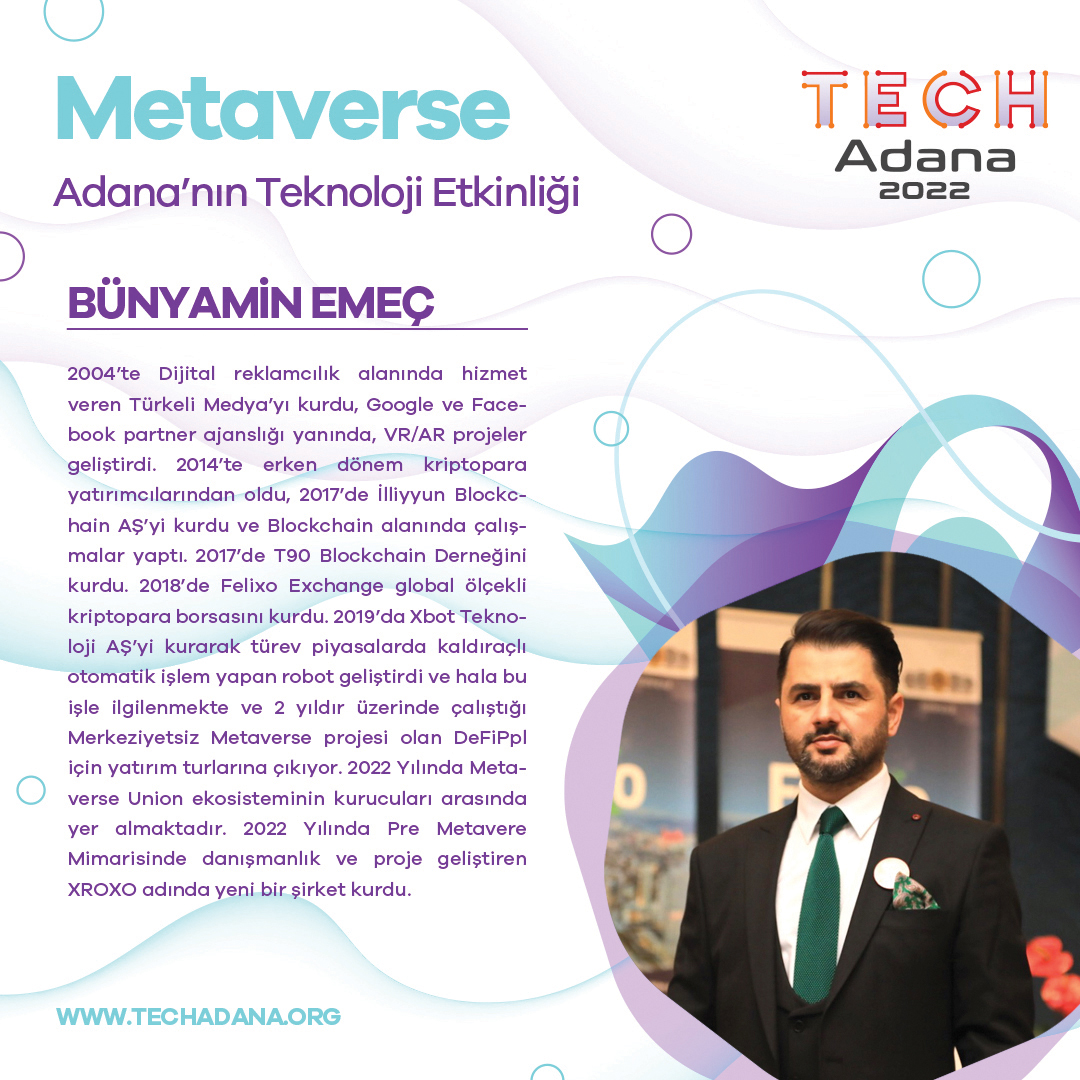 Metaverse
Adana'nın Teknoloji Etkinliği

TECH
Adana
2022

BÜNYAMİN EMEÇ

2004'te Dijital reklamcılık alanında hizmet veren Türkeli Medya'yı kurdu, Google ve Facebook partner ajanslığı yanında, VR/AR projeler geliştirdi. 2014'te erken dönem kriptopara yatırımcılarından oldu, 2017'de İlliyyun Blockchain AŞ'yi kurdu ve Blockchain alanında çalışmalar yaptı. 2017'de T90 Blockchain Derneğini kurdu. 2018'de Felixo Exchange global ölçekli kriptopara borsasını kurdu. 2019'da Xbot Teknoloji AŞ'yi kurarak türev piyasalarda kaldıraçlı otomatik işlem yapan robot geliştirdi ve hala bu işle ilgilenmekte ve 2 yıldır üzerinde çalıştığı Merkeziyetsiz Metaverse projesi olan DeFiPpl için yatırım turlarına çıkıyor. 2022 Yılında Metaverse Union ekosisteminin kurucuları arasında yer almaktadır. 2022 Yılında Pre Metavere Mimarisinde danışmanlık ve proje geliştiren XROXO adında yeni bir şirket kurdu.

WWW.TECHADANA.ORG